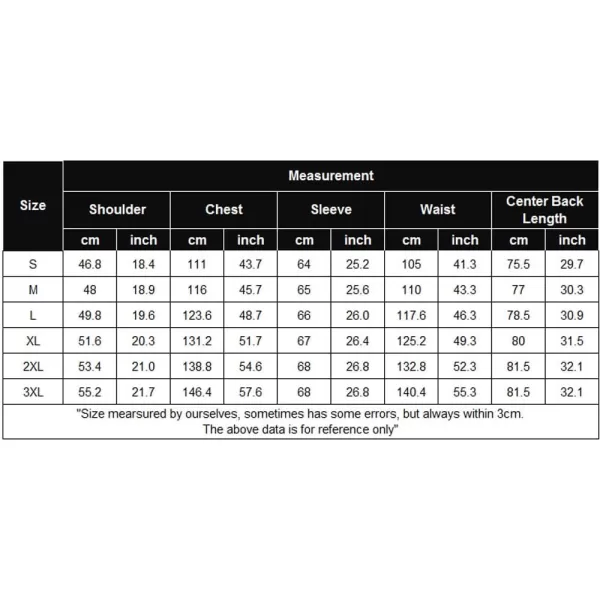 | Size | Measurement | | | | | | | | | |
|---|---|---|---|---|---|---|---|---|---|---|
| | Shoulder | | Chest | | Sleeve | | Waist | | Center Back Length | |
| | cm | inch | cm | inch | cm | inch | cm | inch | cm | inch |
| S | 46.8 | 18.4 | 111 | 43.7 | 64 | 25.2 | 105 | 41.3 | 75.5 | 29.7 |
| M | 48 | 18.9 | 116 | 45.7 | 65 | 25.6 | 110 | 43.3 | 77 | 30.3 |
| L | 49.8 | 19.6 | 123.6 | 48.7 | 66 | 26.0 | 117.6 | 46.3 | 78.5 | 30.9 |
| XL | 51.6 | 20.3 | 131.2 | 51.7 | 67 | 26.4 | 125.2 | 49.3 | 80 | 31.5 |
| 2XL | 53.4 | 21.0 | 138.8 | 54.6 | 68 | 26.8 | 132.8 | 52.3 | 81.5 | 32.1 |
| 3XL | 55.2 | 21.7 | 146.4 | 57.6 | 68 | 26.8 | 140.4 | 55.3 | 81.5 | 32.1 |

"Size mearsured by ourselves, sometimes has some errors, but always within 3cm. The above data is for reference only"